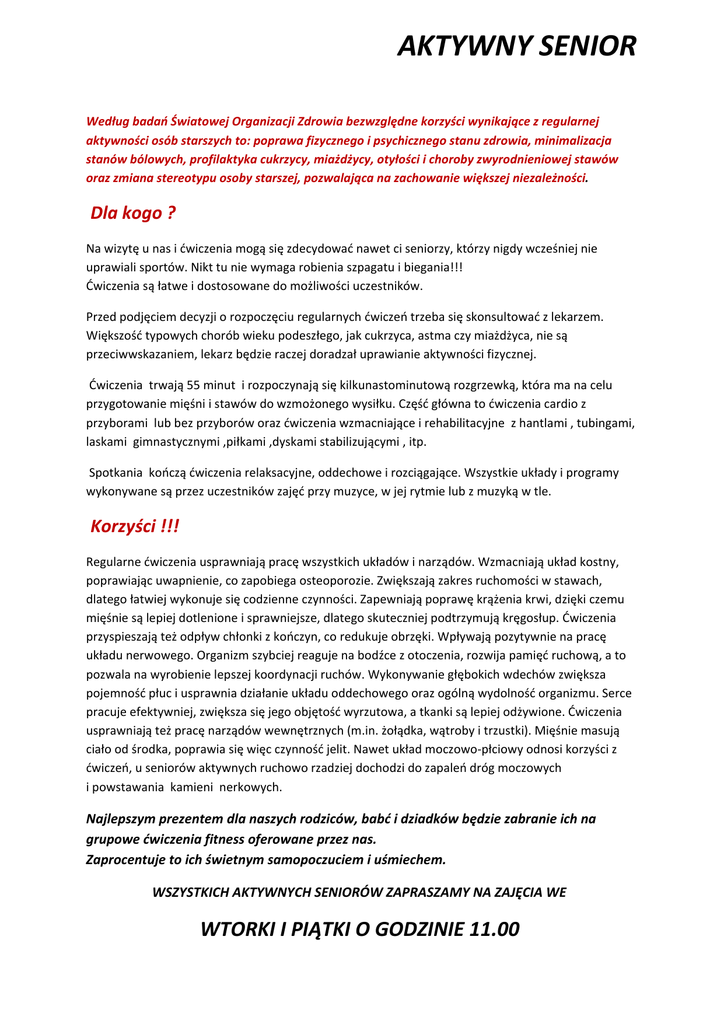 AKTYWNY SENIOR

Według badań Światowej Organizacji Zdrowia bezwzględne korzyści wynikające z regularnej aktywności osób starszych to: poprawa fizycznego i psychicznego stanu zdrowia, minimalizacja stanów bólowych, profilaktyka cukrzycy, miażdżycy, otyłości i choroby zwyrodnieniowej stawów oraz zmiana stereotypu osoby starszej, pozwalająca na zachowanie większej niezależności.

Dla kogo ?

Na wizytę u nas i ćwiczenia mogą się zdecydować nawet ci seniorzy, którzy nigdy wcześniej nie uprawiali sportów. Nikt tu nie wymaga robienia szpagatu i biegania!!!
Ćwiczenia są łatwe i dostosowane do możliwości uczestników.

Przed podjęciem decyzji o rozpoczęciu regularnych ćwiczeń trzeba się skonsultować z lekarzem. Większość typowych chorób wieku podeszłego, jak cukrzyca, astma czy miażdżyca, nie są przeciwwskazaniem, lekarz będzie raczej doradzał uprawianie aktywności fizycznej.

Ćwiczenia trwają 55 minut i rozpoczynają się kilkunastominutową rozgrzewką, która ma na celu przygotowanie mięśni i stawów do wzmożonego wysiłku. Część główna to ćwiczenia cardio z przyborami lub bez przyborów oraz ćwiczenia wzmacniające i rehabilitacyjne z hantlami , tubingami, laskami gimnastycznymi ,piłkami ,dyskami stabilizującymi , itp.

Spotkania kończą ćwiczenia relaksacyjne, oddechowe i rozciągające. Wszystkie układy i programy wykonywane są przez uczestników zajęć przy muzyce, w jej rytmie lub z muzyką w tle.

Korzyści !!!

Regularne ćwiczenia usprawniają pracę wszystkich układów i narządów. Wzmacniają układ kostny, poprawiając uwapnienie, co zapobiega osteoporozie. Zwiększają zakres ruchomości w stawach, dlatego łatwiej wykonuje się codzienne czynności. Zapewniają poprawę krążenia krwi, dzięki czemu mięśnie są lepiej dotlenione i sprawniejsze, dlatego skuteczniej podtrzymują kręgosłup. Ćwiczenia przyspieszają też odpływ chłonki z kończyn, co redukuje obrzęki. Wpływają pozytywnie na pracę układu nerwowego. Organizm szybciej reaguje na bodźce z otoczenia, rozwija pamięć ruchową, a to pozwala na wyrobienie lepszej koordynacji ruchów. Wykonywanie głębokich wdechów zwiększa pojemność płuc i usprawnia działanie układu oddechowego oraz ogólną wydolność organizmu. Serce pracuje efektywniej, zwiększa się jego objętość wyrzutowa, a tkanki są lepiej odżywione. Ćwiczenia usprawniają też pracę narządów wewnętrznych (m.in. żołądka, wątroby i trzustki). Mięśnie masują ciało od środka, poprawia się więc czynność jelit. Nawet układ moczowo-płciowy odnosi korzyści z ćwiczeń, u seniorów aktywnych ruchowo rzadziej dochodzi do zapaleń dróg moczowych i powstawania kamieni nerkowych.

Najlepszym prezentem dla naszych rodziców, babć i dziadków będzie zabranie ich na grupowe ćwiczenia fitness oferowane przez nas.
Zaprocentuje to ich świetnym samopoczuciem i uśmiechem.

WSZYSTKICH AKTYWNYCH SENIORÓW ZAPRASZAMY NA ZAJĘCIA WE

WTORKI I PIĄTKI O GODZINIE 11.00